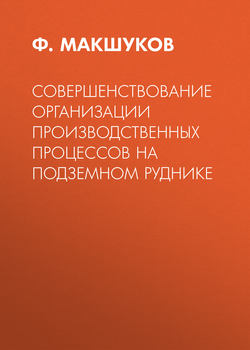 Ф. МАКШУКОВ

СОВЕРШЕНСТВОВАНИЕ ОРГАНИЗАЦИИ ПРОИЗВОДСТВЕННЫХ ПРОЦЕССОВ НА ПОДЗЕМНОМ РУДНИКЕ